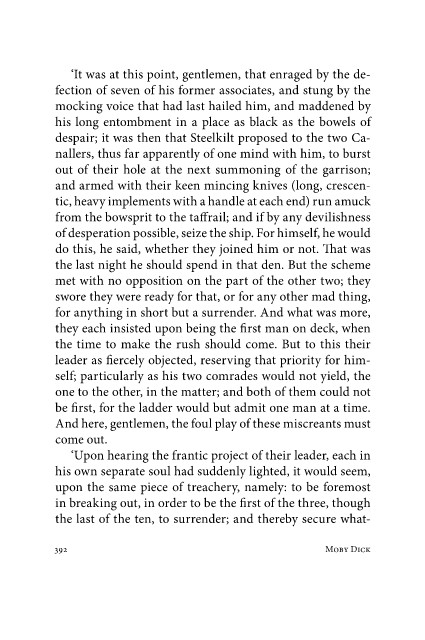 'It was at this point, gentlemen, that enraged by the defection of seven of his former associates, and stung by the mocking voice that had last hailed him, and maddened by his long entombment in a place as black as the bowels of despair; it was then that Steelkilt proposed to the two Canallers, thus far apparently of one mind with him, to burst out of their hole at the next summoning of the garrison; and armed with their keen mincing knives (long, crescentic, heavy implements with a handle at each end) run amuck from the bowsprit to the taffrail; and if by any devilishness of desperation possible, seize the ship. For himself, he would do this, he said, whether they joined him or not. That was the last night he should spend in that den. But the scheme met with no opposition on the part of the other two; they swore they were ready for that, or for any other mad thing, for anything in short but a surrender. And what was more, they each insisted upon being the first man on deck, when the time to make the rush should come. But to this their leader as fiercely objected, reserving that priority for himself; particularly as his two comrades would not yield, the one to the other, in the matter; and both of them could not be first, for the ladder would but admit one man at a time. And here, gentlemen, the foul play of these miscreants must come out.

'Upon hearing the frantic project of their leader, each in his own separate soul had suddenly lighted, it would seem, upon the same piece of treachery, namely: to be foremost in breaking out, in order to be the first of the three, though the last of the ten, to surrender; and thereby secure what-

392 Moby Dick